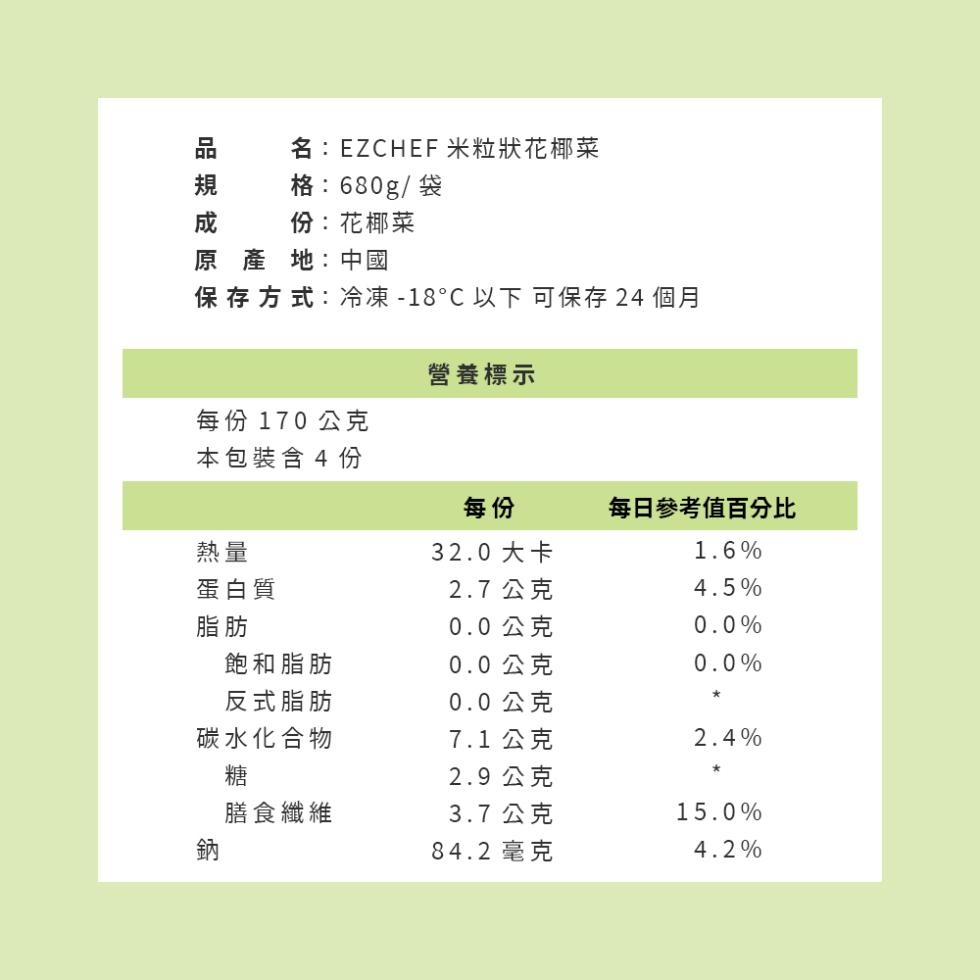 品名：EZCHEF 米粒狀花椰菜
規格：680g/ 袋
成份：花椰菜
原產地：中國
保存方式：冷凍 -18°C 以下 可保存 24 個月

營養標示

每份 170 公克
本包裝含 4 份

| | 每份 | 每日參考值百分比 |
|---|---|---|
| 熱量 | 32.0 大卡 | 1.6% |
| 蛋白質 | 2.7 公克 | 4.5% |
| 脂肪 | 0.0 公克 | 0.0% |
| 飽和脂肪 | 0.0 公克 | 0.0% |
| 反式脂肪 | 0.0 公克 | * |
| 碳水化合物 | 7.1 公克 | 2.4% |
| 糖 | 2.9 公克 | * |
| 膳食纖維 | 3.7 公克 | 15.0% |
| 鈉 | 84.2 毫克 | 4.2% |